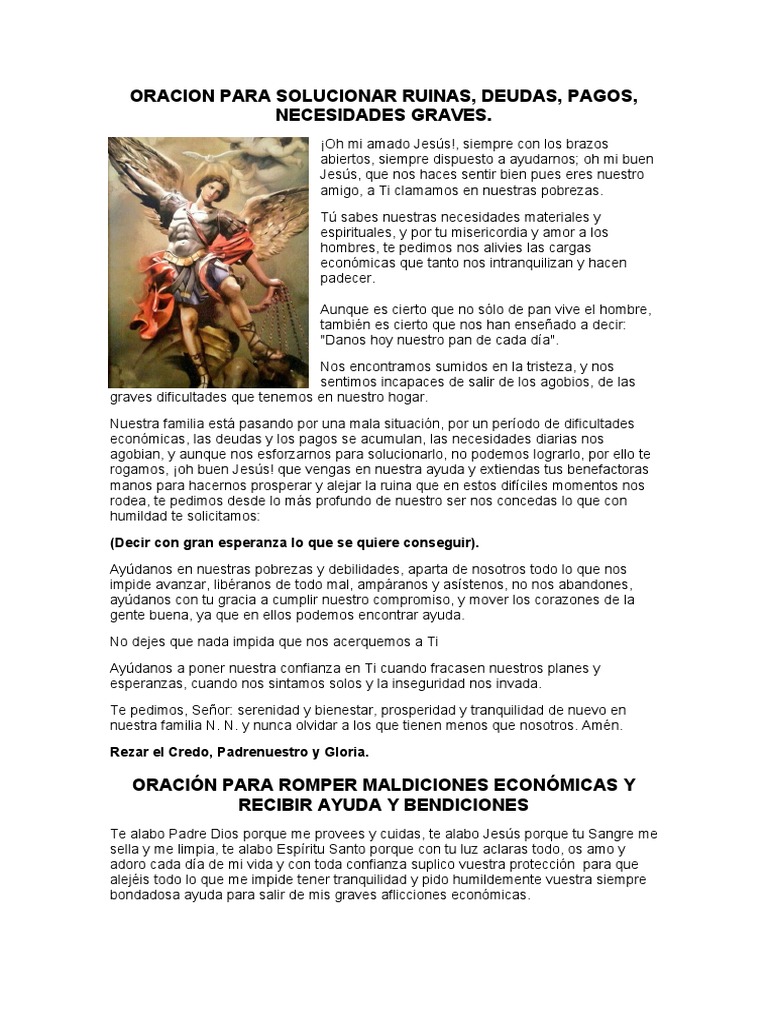 ORACION PARA SOLUCIONAR RUINAS, DEUDAS, PAGOS, NECESIDADES GRAVES.

¡Oh mi amado Jesús!, siempre con los brazos abiertos, siempre dispuesto a ayudarnos; oh mi buen Jesús, que nos haces sentir bien pues eres nuestro amigo, a Ti clamamos en nuestras pobrezas.

Tú sabes nuestras necesidades materiales y espirituales, y por tu misericordia y amor a los hombres, te pedimos nos alivies las cargas económicas que tanto nos intranquilizan y hacen padecer.

Aunque es cierto que no sólo de pan vive el hombre, también es cierto que nos han enseñado a decir: "Danos hoy nuestro pan de cada día".

Nos encontramos sumidos en la tristeza, y nos sentimos incapaces de salir de los agobios, de las graves dificultades que tenemos en nuestro hogar.

Nuestra familia está pasando por una mala situación, por un período de dificultades económicas, las deudas y los pagos se acumulan, las necesidades diarias nos agobian, y aunque nos esforzarnos para solucionarlo, no podemos lograrlo, por ello te rogamos, ¡oh buen Jesús! que vengas en nuestra ayuda y extiendas tus benefactoras manos para hacernos prosperar y alejar la ruina que en estos difíciles momentos nos rodea, te pedimos desde lo más profundo de nuestro ser nos concedas lo que con humildad te solicitamos:

(Decir con gran esperanza lo que se quiere conseguir).

Ayúdanos en nuestras pobrezas y debilidades, aparta de nosotros todo lo que nos impide avanzar, libéranos de todo mal, ampáranos y asístenos, no nos abandones, ayúdanos con tu gracia a cumplir nuestro compromiso, y mover los corazones de la gente buena, ya que en ellos podemos encontrar ayuda.

No dejes que nada impida que nos acerquemos a Ti

Ayúdanos a poner nuestra confianza en Ti cuando fracasen nuestros planes y esperanzas, cuando nos sintamos solos y la inseguridad nos invada.

Te pedimos, Señor: serenidad y bienestar, prosperidad y tranquilidad de nuevo en nuestra familia N. N. y nunca olvidar a los que tienen menos que nosotros. Amén.

Rezar el Credo, Padrenuestro y Gloria.

ORACIÓN PARA ROMPER MALDICIONES ECONÓMICAS Y RECIBIR AYUDA Y BENDICIONES

Te alabo Padre Dios porque me provees y cuidas, te alabo Jesús porque tu Sangre me sella y me limpia, te alabo Espíritu Santo porque con tu luz aclaras todo, os amo y adoro cada día de mi vida y con toda confianza suplico vuestra protección para que alejéis todo lo que me impide tener tranquilidad y pido humildemente vuestra siempre bondadosa ayuda para salir de mis graves aflicciones económicas.